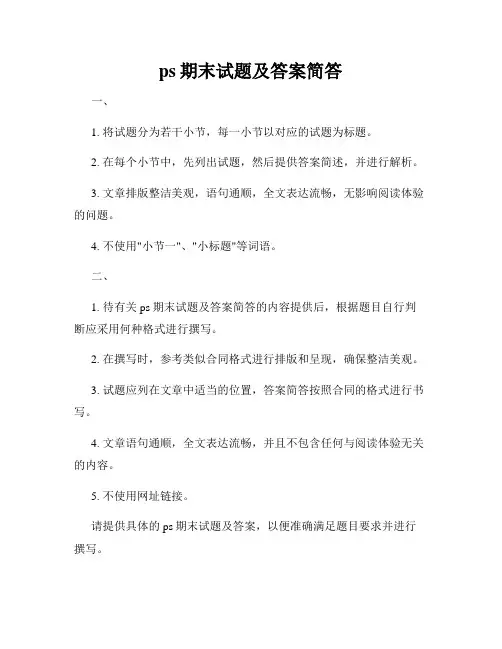 ps 期末试题及答案简答

一、

1. 将试题分为若干小节，每一小节以对应的试题为标题。

2. 在每个小节中，先列出试题，然后提供答案简述，并进行解析。

3. 文章排版整洁美观，语句通顺，全文表达流畅，无影响阅读体验的问题。

4. 不使用"小节一"、"小标题"等词语。

二、

1. 待有关 ps 期末试题及答案简答的内容提供后，根据题目自行判断应采用何种格式进行撰写。

2. 在撰写时，参考类似合同格式进行排版和呈现，确保整洁美观。

3. 试题应列在文章中适当的位置，答案简答按照合同的格式进行书写。

4. 文章语句通顺，全文表达流畅，并且不包含任何与阅读体验无关的内容。

5. 不使用网址链接。

请提供具体的 ps 期末试题及答案，以便准确满足题目要求并进行撰写。